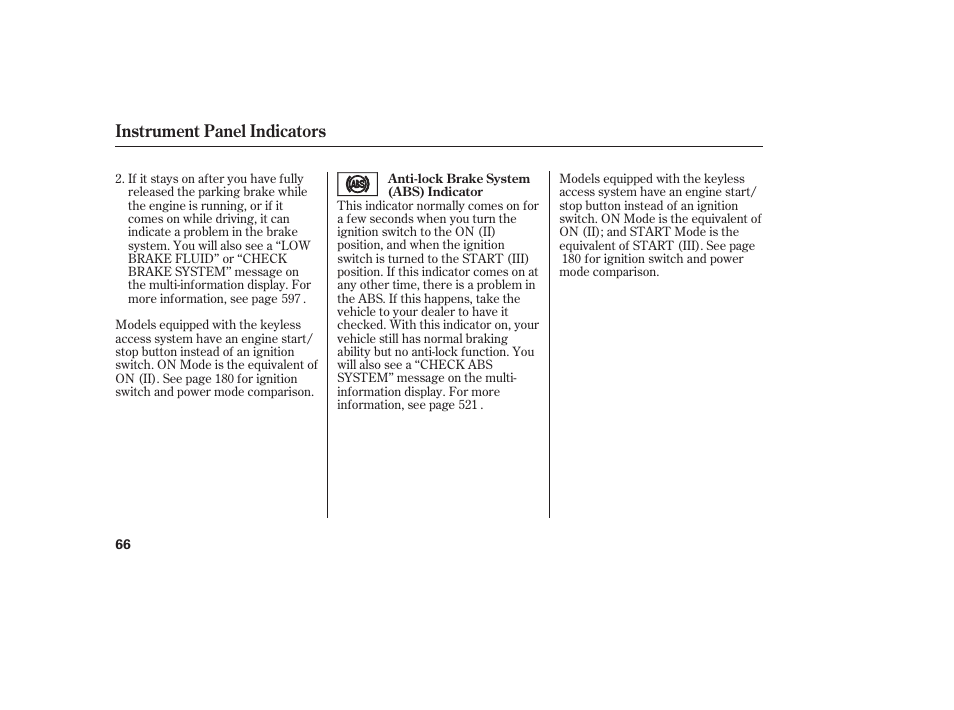 Instrument Panel Indicators

2. If it stays on after you have fully released the parking brake while the engine is running, or if it comes on while driving, it can indicate a problem in the brake system. You will also see a “LOW BRAKE FLUID” or “CHECK BRAKE SYSTEM” message on the multi-information display. For more information, see page 597 .

Models equipped with the keyless access system have an engine start/stop button instead of an ignition switch. ON Mode is the equivalent of ON (II). See page 180 for ignition switch and power mode comparison.

ABS

Anti-lock Brake System (ABS) Indicator

This indicator normally comes on for a few seconds when you turn the ignition switch to the ON (II) position, and when the ignition switch is turned to the START (III) position. If this indicator comes on at any other time, there is a problem in the ABS. If this happens, take the vehicle to your dealer to have it checked. With this indicator on, your vehicle still has normal braking ability but no anti-lock function. You will also see a “CHECK ABS SYSTEM” message on the multi-information display. For more information, see page 521 .

Models equipped with the keyless access system have an engine start/stop button instead of an ignition switch. ON Mode is the equivalent of ON (II); and START Mode is the equivalent of START (III). See page 180 for ignition switch and power mode comparison.

66